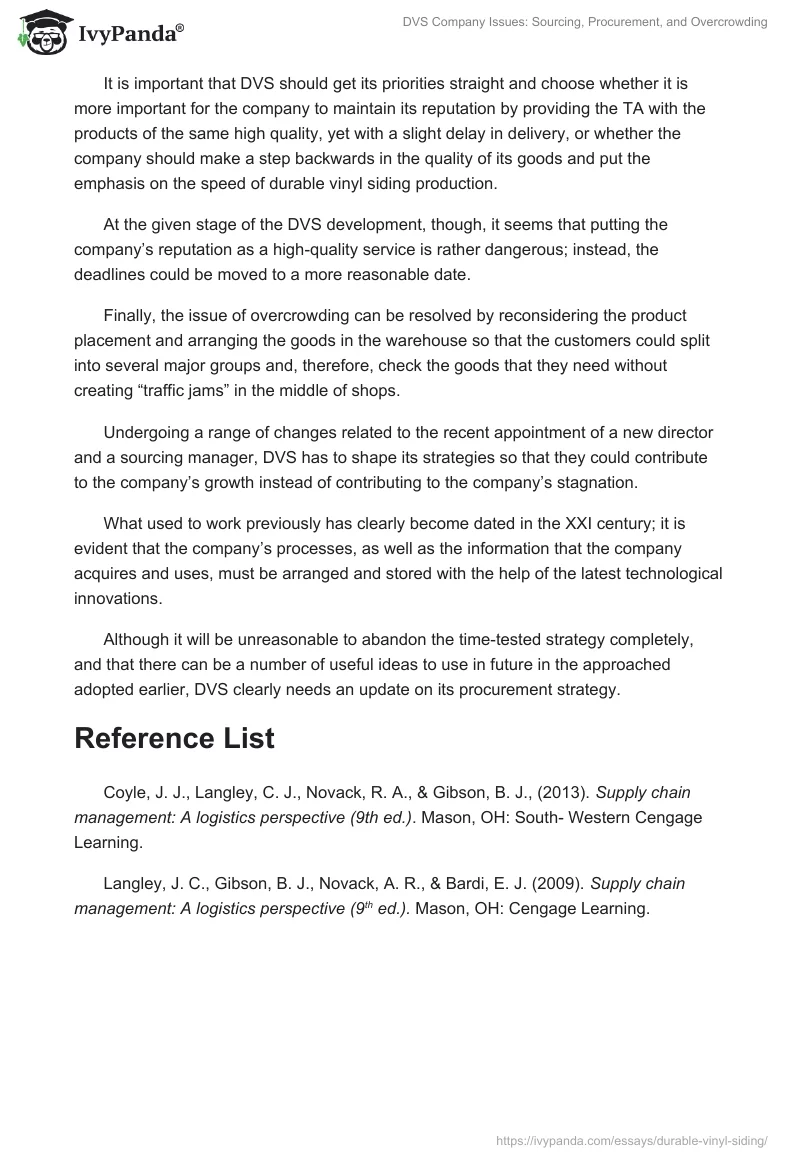 IvyPanda®

DVS Company Issues: Sourcing, Procurement, and Overcrowding

It is important that DVS should get its priorities straight and choose whether it is more important for the company to maintain its reputation by providing the TA with the products of the same high quality, yet with a slight delay in delivery, or whether the company should make a step backwards in the quality of its goods and put the emphasis on the speed of durable vinyl siding production.

At the given stage of the DVS development, though, it seems that putting the company's reputation as a high-quality service is rather dangerous; instead, the deadlines could be moved to a more reasonable date.

Finally, the issue of overcrowding can be resolved by reconsidering the product placement and arranging the goods in the warehouse so that the customers could split into several major groups and, therefore, check the goods that they need without creating "traffic jams" in the middle of shops.

Undergoing a range of changes related to the recent appointment of a new director and a sourcing manager, DVS has to shape its strategies so that they could contribute to the company's growth instead of contributing to the company's stagnation.

What used to work previously has clearly become dated in the XXI century; it is evident that the company's processes, as well as the information that the company acquires and uses, must be arranged and stored with the help of the latest technological innovations.

Although it will be unreasonable to abandon the time-tested strategy completely, and that there can be a number of useful ideas to use in future in the approached adopted earlier, DVS clearly needs an update on its procurement strategy.

Reference List

Coyle, J. J., Langley, C. J., Novack, R. A., & Gibson, B. J., (2013). Supply chain management: A logistics perspective (9th ed.). Mason, OH: South- Western Cengage Learning.

Langley, J. C., Gibson, B. J., Novack, A. R., & Bardi, E. J. (2009). Supply chain management: A logistics perspective ($9^{th}$ ed.). Mason, OH: Cengage Learning.

https://ivypanda.com/essays/durable-vinyl-siding/